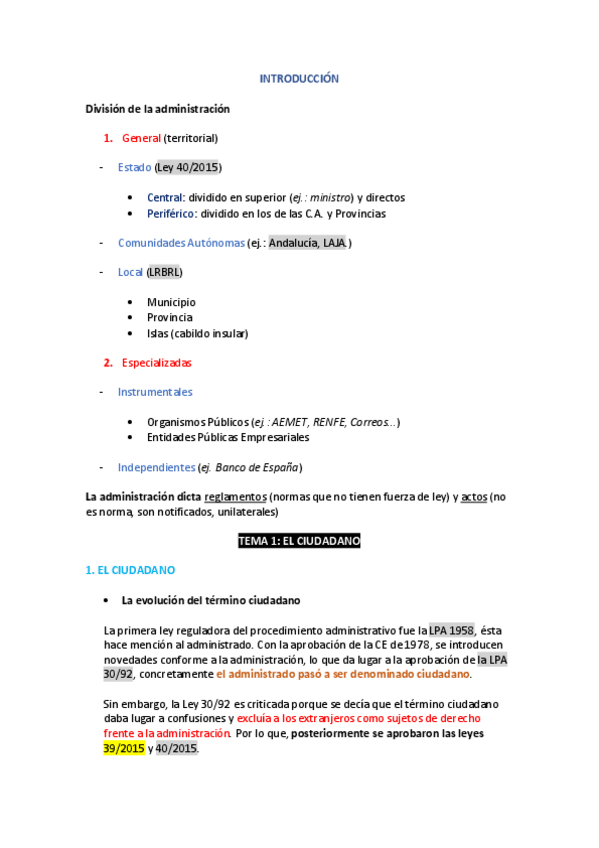 INTRODUCCIÓN

División de la administración

1. General (territorial)

- Estado (Ley 40/2015)

• Central: dividido en superior (ej.: ministro) y directos
• Periférico: dividido en los de las C.A. y Provincias

- Comunidades Autónomas (ej.: Andalucía, LAJA.)

- Local (LRBRL)

• Municipio
• Provincia
• Islas (cabildo insular)

2. Especializadas

- Instrumentales

• Organismos Públicos (ej.: AEMET, RENFE, Correos…)
• Entidades Públicas Empresariales

- Independientes (ej. Banco de España)

La administración dicta reglamentos (normas que no tienen fuerza de ley) y actos (no es norma, son notificados, unilaterales)

TEMA 1: EL CIUDADANO

1. EL CIUDADANO

• La evolución del término ciudadano

La primera ley reguladora del procedimiento administrativo fue la LPA 1958, ésta hace mención al administrado. Con la aprobación de la CE de 1978, se introducen novedades conforme a la administración, lo que da lugar a la aprobación de la LPA 30/92, concretamente el administrado pasó a ser denominado ciudadano.

Sin embargo, la Ley 30/92 es criticada porque se decía que el término ciudadano daba lugar a confusiones y excluía a los extranjeros como sujetos de derecho frente a la administración. Por lo que, posteriormente se aprobaron las leyes 39/2015 y 40/2015.